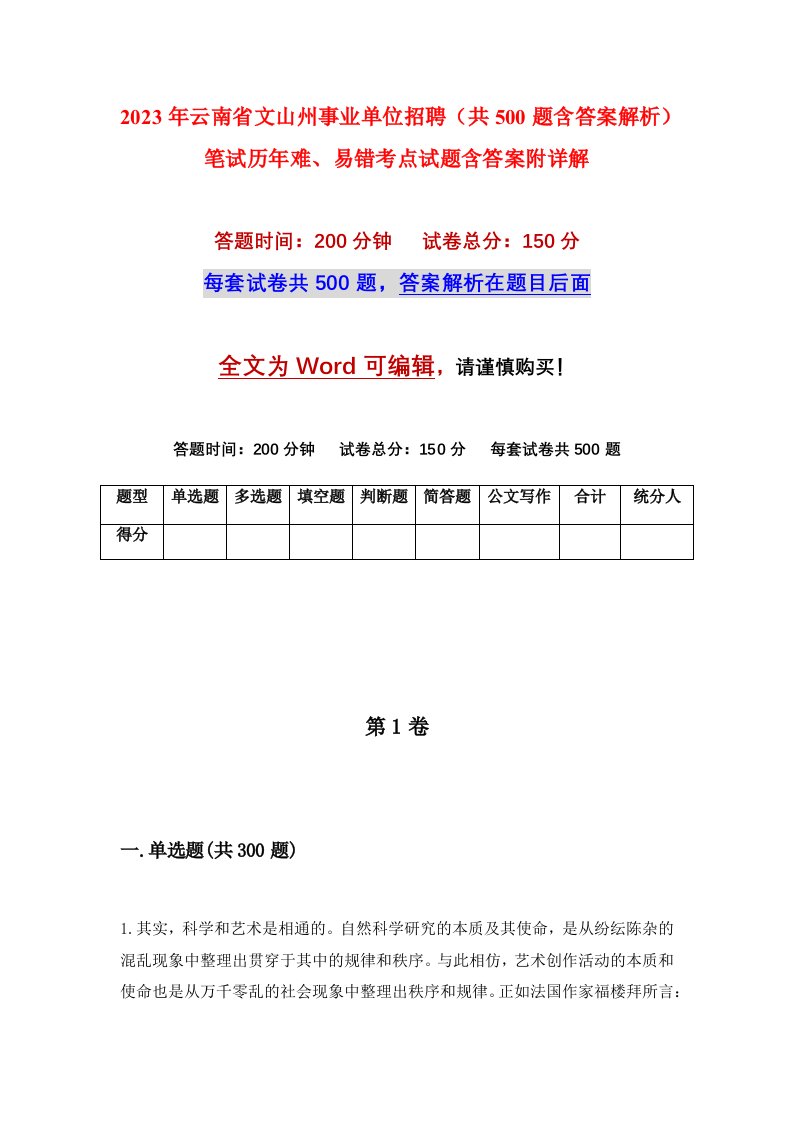 2023年云南省文山州事业单位招聘（共500题含答案解析）笔试历年难、易错考点试题含答案附详解

答题时间：200分钟　　试卷总分：150分

每套试卷共500题，答案解析在题目后面

全文为Word可编辑，请谨慎购买！

答题时间：200分钟　　试卷总分：150分　　每套试卷共500题

| 题型 | 单选题 | 多选题 | 填空题 | 判断题 | 简答题 | 公文写作 | 合计 | 统分人 |
|---|---|---|---|---|---|---|---|---|
| 得分 | | | | | | | | |

第1卷

一.单选题(共300题)

1.其实，科学和艺术是相通的。自然科学研究的本质及其使命，是从纷纭陈杂的混乱现象中整理出贯穿于其中的规律和秩序。与此相仿，艺术创作活动的本质和使命也是从万千零乱的社会现象中整理出秩序和规律。正如法国作家福楼拜所言：